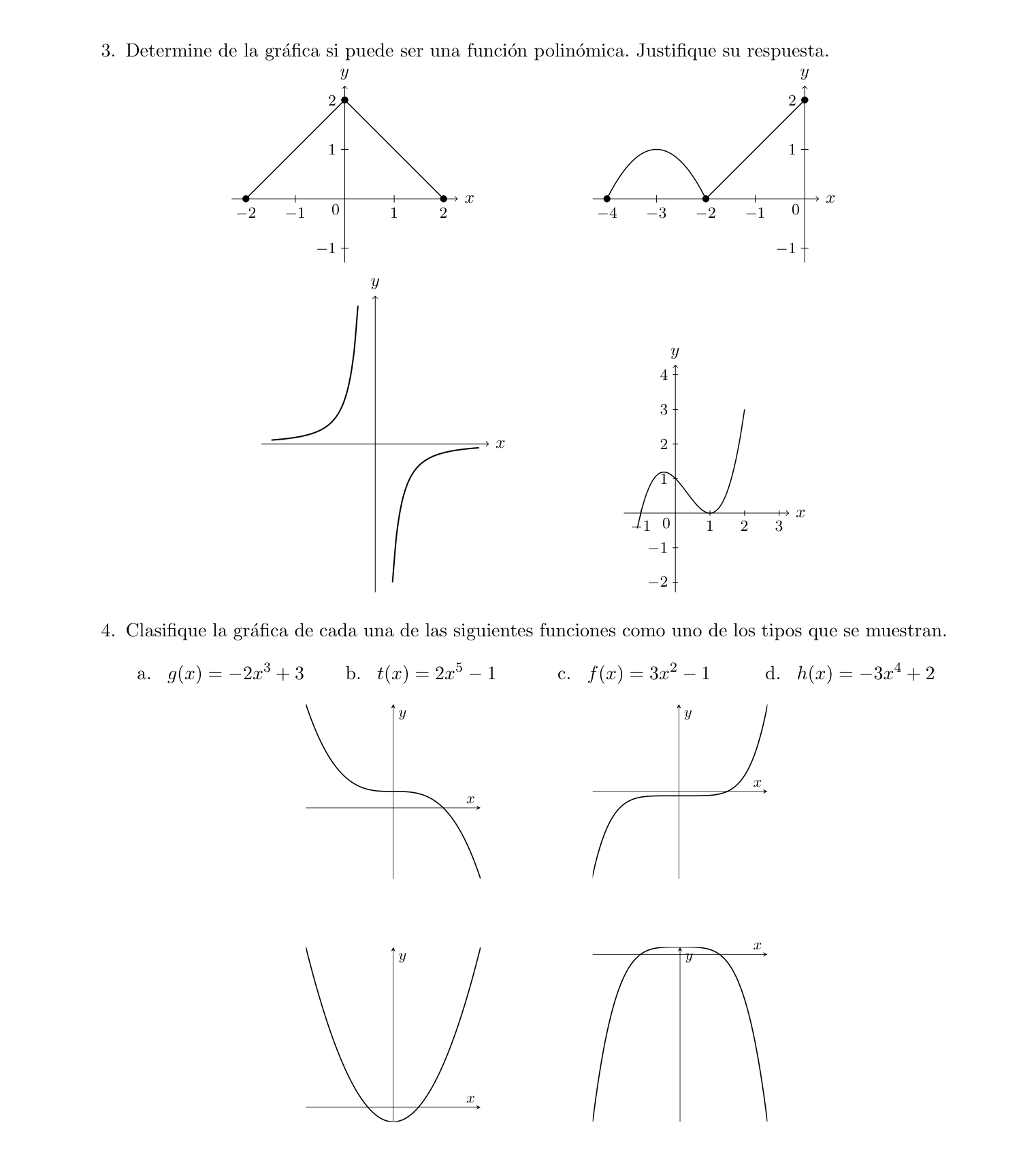 3. Determine de la gráfica si puede ser una función polinómica. Justifique su respuesta.

$y$
2
1
$-2$ $-1$ 0 1 2 $x$
$-1$

$y$
2
1
$-4$ $-3$ $-2$ $-1$ 0 $x$
$-1$

$y$
$x$

$y$
4
3
2
1
$-1$ 0 1 2 3 $x$
$-1$
$-2$

4. Clasifique la gráfica de cada una de las siguientes funciones como uno de los tipos que se muestran.

a. $g(x) = -2x^3 + 3$ b. $t(x) = 2x^5 - 1$ c. $f(x) = 3x^2 - 1$ d. $h(x) = -3x^4 + 2$

$y$
$x$

$y$
$x$

$y$
$x$

$x$
$y$